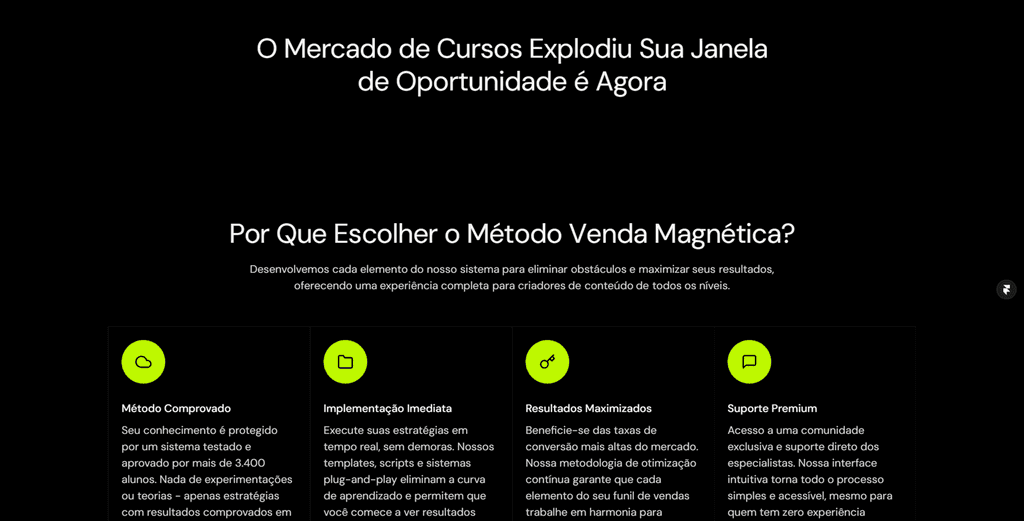 O Mercado de Cursos Explodiu Sua Janela de Oportunidade é Agora

Por Que Escolher o Método Venda Magnética?

Desenvolvemos cada elemento do nosso sistema para eliminar obstáculos e maximizar seus resultados, oferecendo uma experiência completa para criadores de conteúdo de todos os níveis.

Método Comprovado

Seu conhecimento é protegido por um sistema testado e aprovado por mais de 3.400 alunos. Nada de experimentações ou teorias - apenas estratégias com resultados comprovados em

Implementação Imediata

Execute suas estratégias em tempo real, sem demoras. Nossos templates, scripts e sistemas plug-and-play eliminam a curva de aprendizado e permitem que você comece a ver resultados

Resultados Maximizados

Beneficie-se das taxas de conversão mais altas do mercado. Nossa metodologia de otimização contínua garante que cada elemento do seu funil de vendas trabalhe em harmonia para

Suporte Premium

Acesso a uma comunidade exclusiva e suporte direto dos especialistas. Nossa interface intuitiva torna todo o processo simples e acessível, mesmo para quem tem zero experiência